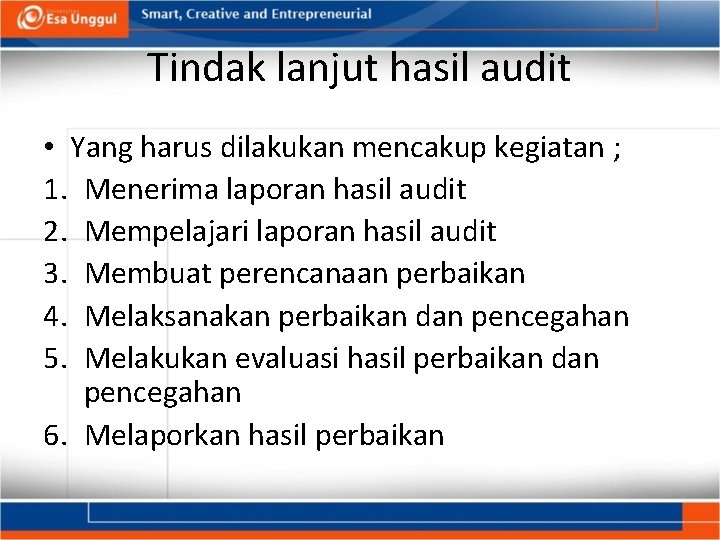 Esa Unggul

Smart, Creative and Entrepreneurial

Tindak lanjut hasil audit

• Yang harus dilakukan mencakup kegiatan ;
1. Menerima laporan hasil audit
2. Mempelajari laporan hasil audit
3. Membuat perencanaan perbaikan
4. Melaksanakan perbaikan dan pencegahan
5. Melakukan evaluasi hasil perbaikan dan pencegahan
6. Melaporkan hasil perbaikan